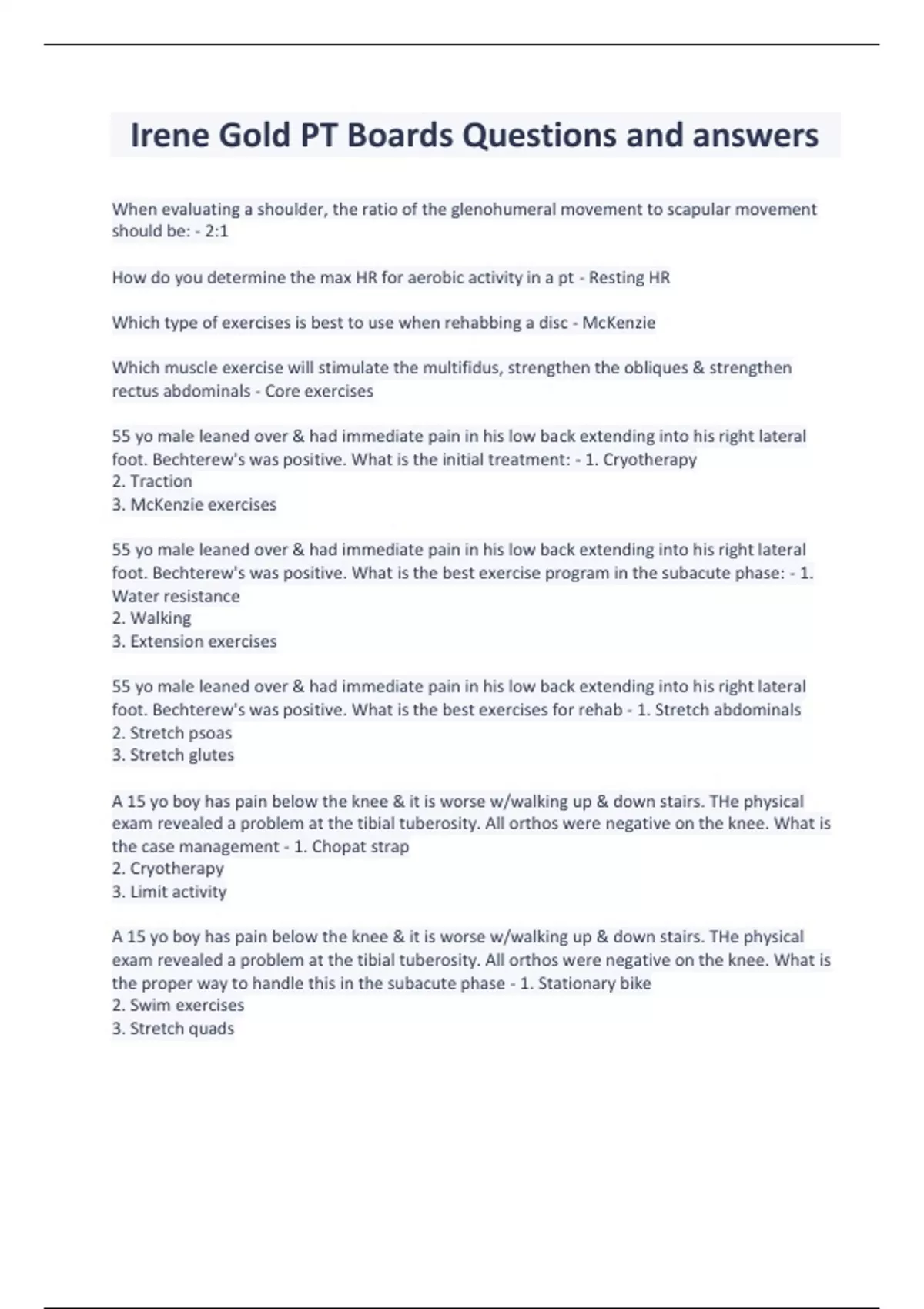 Irene Gold PT Boards Questions and answers

When evaluating a shoulder, the ratio of the glenohumeral movement to scapular movement should be: - 2:1

How do you determine the max HR for aerobic activity in a pt - Resting HR

Which type of exercises is best to use when rehabbing a disc - McKenzie

Which muscle exercise will stimulate the multifidus, strengthen the obliques & strengthen rectus abdominals - Core exercises

55 yo male leaned over & had immediate pain in his low back extending into his right lateral foot. Bechterew's was positive. What is the initial treatment: - 1. Cryotherapy
2. Traction
3. McKenzie exercises

55 yo male leaned over & had immediate pain in his low back extending into his right lateral foot. Bechterew's was positive. What is the best exercise program in the subacute phase: - 1. Water resistance
2. Walking
3. Extension exercises

55 yo male leaned over & had immediate pain in his low back extending into his right lateral foot. Bechterew's was positive. What is the best exercises for rehab - 1. Stretch abdominals
2. Stretch psoas
3. Stretch glutes

A 15 yo boy has pain below the knee & it is worse w/walking up & down stairs. THe physical exam revealed a problem at the tibial tuberosity. All orthos were negative on the knee. What is the case management - 1. Chopat strap
2. Cryotherapy
3. Limit activity

A 15 yo boy has pain below the knee & it is worse w/walking up & down stairs. THe physical exam revealed a problem at the tibial tuberosity. All orthos were negative on the knee. What is the proper way to handle this in the subacute phase - 1. Stationary bike
2. Swim exercises
3. Stretch quads